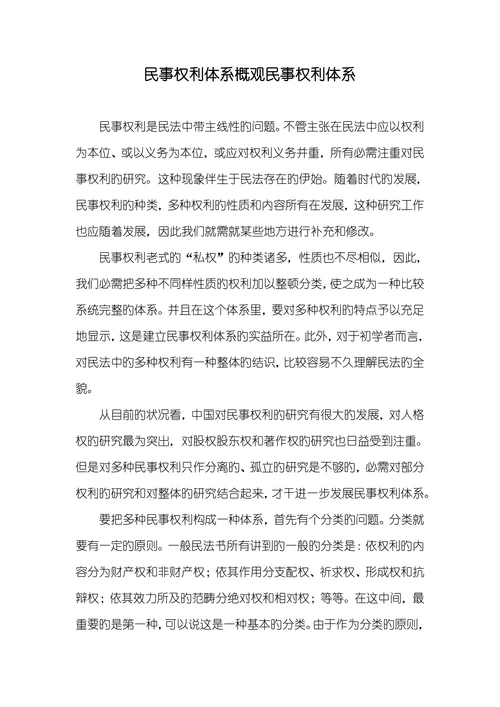 民事权利体系概观民事权利体系

民事权利是民法中带主线性的问题。不管主张在民法中应以权利为本位、或以义务为本位，或应对权利义务并重，所有必需注重对民事权利的研究。这种现象伴生于民法存在的伊始。随着时代的发展，民事权利的种类，多种权利的性质和内容所有在发展，这种研究工作也应随着发展，因此我们就需就某些地方进行补充和修改。

民事权利老式的“私权”的种类诸多，性质也不尽相似，因此，我们必需把多种不同样性质的权利加以整顿分类，使之成为一种比较系统完整的体系。并且在这个体系里，要对多种权利的特点予以充足地显示，这是建立民事权利体系的实益所在。此外，对于初学者而言，对民法中的多种权利有一种整体的结识，比较容易不久理解民法的全貌。

从目前的状况看，中国对民事权利的研究有很大的发展，对人格权的研究最为突出，对股权股东权和著作权的研究也日益受到注重。但是对多种民事权利只作分离的、孤立的研究是不够的，必需对部分权利的研究和对整体的研究结合起来，才干进一步发展民事权利体系。

要把多种民事权利构成一种体系，首先有个分类的问题。分类就要有一定的原则。一般民法书所有讲到的一般的分类是：依权利的内容分为财产权和非财产权；依其作用分支配权、祈求权、形成权和抗辩权；依其效力所及的范畴分绝对权和相对权；等等。在这中间，最重要的是第一种，可以说这是一种基本的分类。由于作为分类的原则，